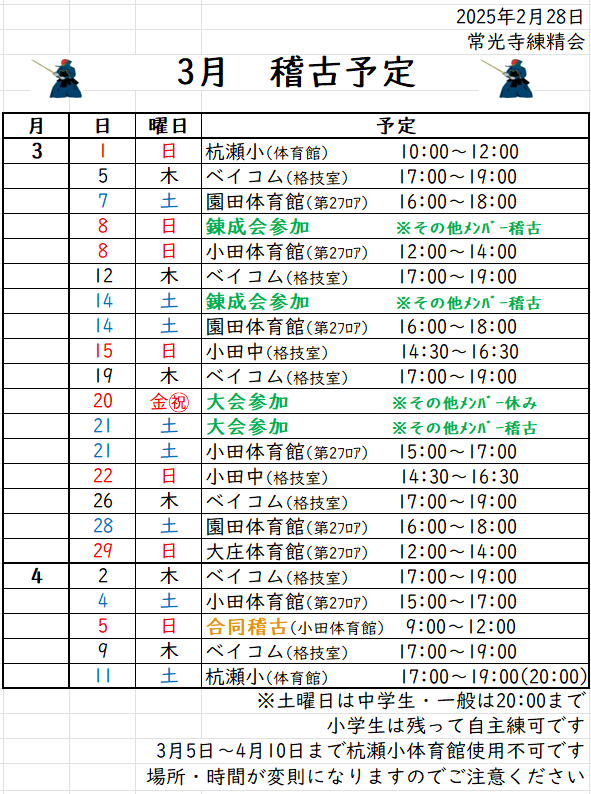 2025年2月28日
常光寺練精会

3月　稽古予定

| 月 | 日 | 曜日 | 予定 |
|---|---|---|---|
| 3 | 1 | 日 | 杭瀬小(体育館)　10:00～12:00 |
| | 5 | 木 | ベイコム(格技室)　17:00～19:00 |
| | 7 | 土 | 園田体育館(第2フロア)　16:00～18:00 |
| | 8 | 日 | 錬成会参加　※その他メンバー稽古 |
| | 8 | 日 | 小田体育館(第2フロア)　12:00～14:00 |
| | 12 | 木 | ベイコム(格技室)　17:00～19:00 |
| | 14 | 土 | 錬成会参加　※その他メンバー稽古 |
| | 14 | 土 | 園田体育館(第2フロア)　16:00～18:00 |
| | 15 | 日 | 小田中(格技室)　14:30～16:30 |
| | 19 | 木 | ベイコム(格技室)　17:00～19:00 |
| | 20 | 金㊗ | 大会参加　※その他メンバー休み |
| | 21 | 土 | 大会参加　※その他メンバー稽古 |
| | 21 | 土 | 小田体育館(第2フロア)　15:00～17:00 |
| | 22 | 日 | 小田中(格技室)　14:30～16:30 |
| | 26 | 木 | ベイコム(格技室)　17:00～19:00 |
| | 28 | 土 | 園田体育館(第2フロア)　16:00～18:00 |
| | 29 | 日 | 大庄体育館(第2フロア)　12:00～14:00 |
| 4 | 2 | 木 | ベイコム(格技室)　17:00～19:00 |
| | 4 | 土 | 小田体育館(第2フロア)　15:00～17:00 |
| | 5 | 日 | 合同稽古(小田体育館)　9:00～12:00 |
| | 9 | 木 | ベイコム(格技室)　17:00～19:00 |
| | 11 | 土 | 杭瀬小(体育館)　17:00～19:00(20:00) |

※土曜日は中学生・一般は20:00まで
小学生は残って自主練可です
3月5日～4月10日まで杭瀬小体育館使用不可です
場所・時間が変則になりますのでご注意ください